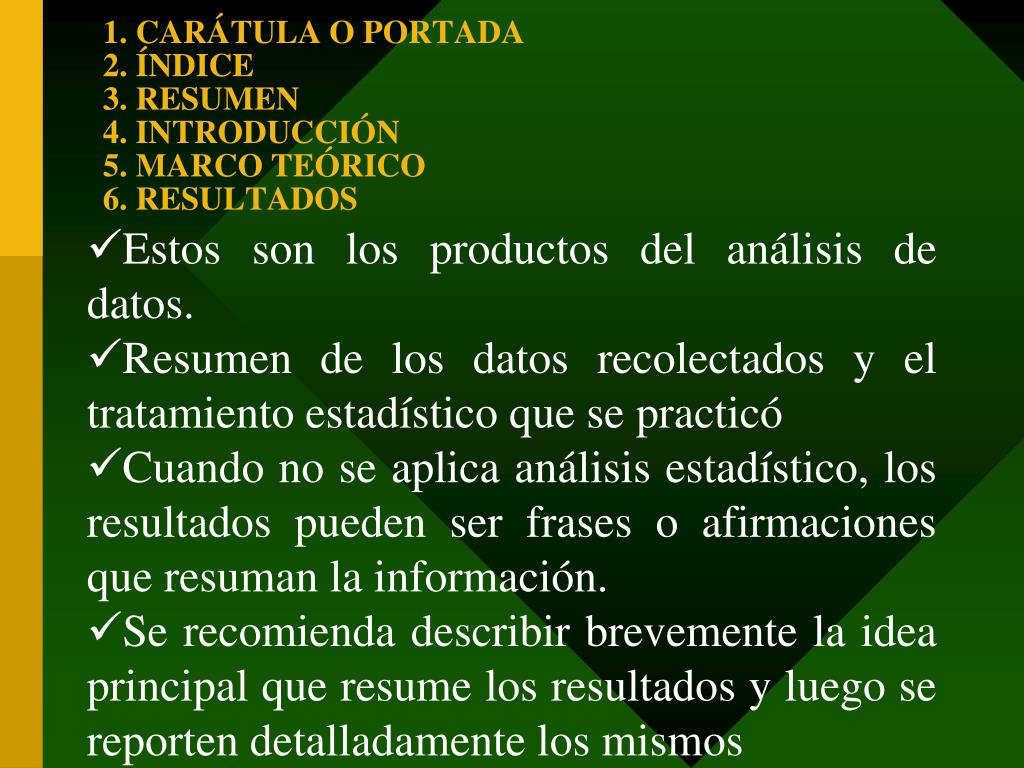 1. CARÁTULA O PORTADA
2. ÍNDICE
3. RESUMEN
4. INTRODUCCIÓN
5. MARCO TEÓRICO
6. RESULTADOS

✓Estos son los productos del análisis de datos.

✓Resumen de los datos recolectados y el tratamiento estadístico que se practicó

✓Cuando no se aplica análisis estadístico, los resultados pueden ser frases o afirmaciones que resuman la información.

✓Se recomienda describir brevemente la idea principal que resume los resultados y luego se reporten detalladamente los mismos